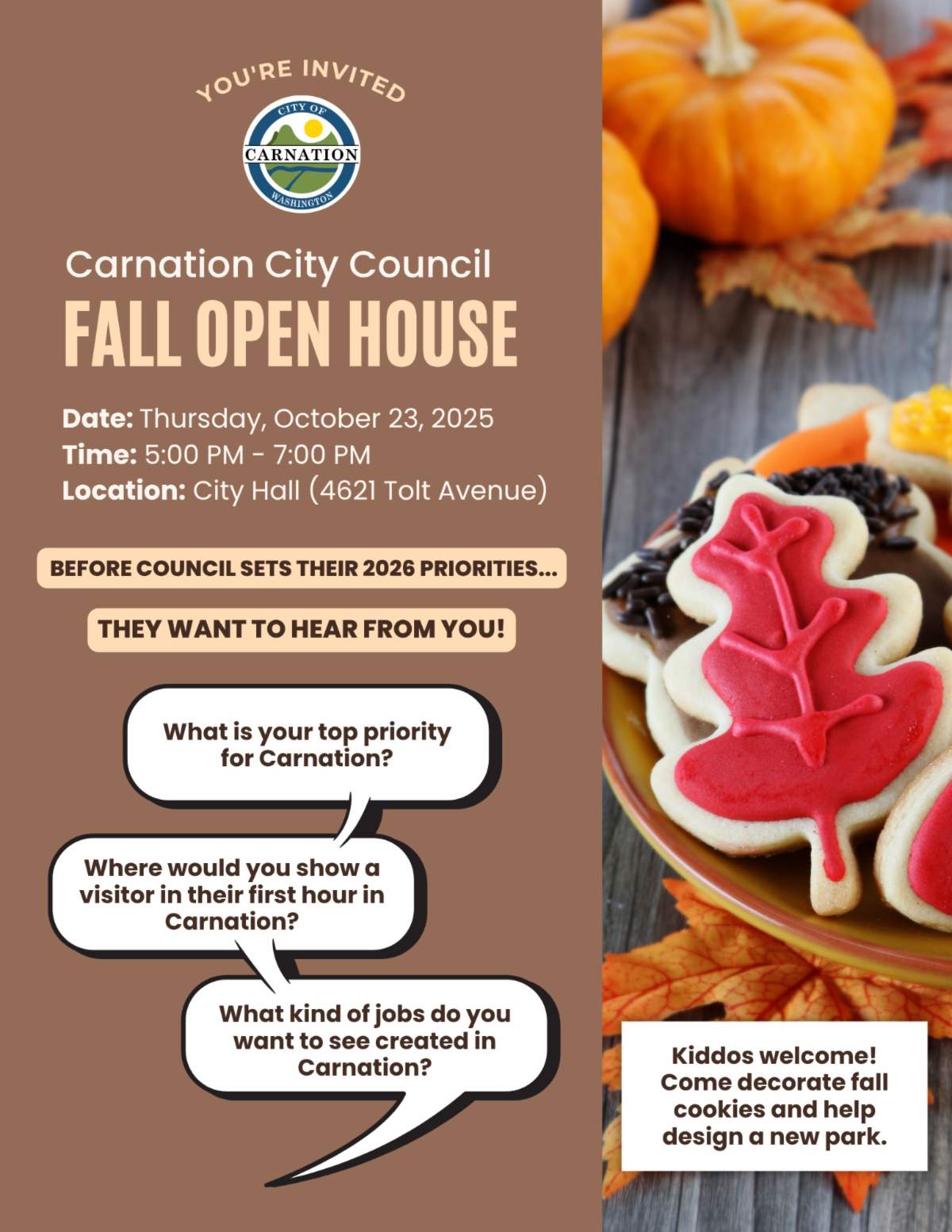 YOU'RE INVITED

CITY OF
CARNATION
WASHINGTON

Carnation City Council
FALL OPEN HOUSE

Date: Thursday, October 23, 2025
Time: 5:00 PM - 7:00 PM
Location: City Hall (4621 Tolt Avenue)

BEFORE COUNCIL SETS THEIR 2026 PRIORITIES...

THEY WANT TO HEAR FROM YOU!

What is your top priority for Carnation?

Where would you show a visitor in their first hour in Carnation?

What kind of jobs do you want to see created in Carnation?

Kiddos welcome! Come decorate fall cookies and help design a new park.